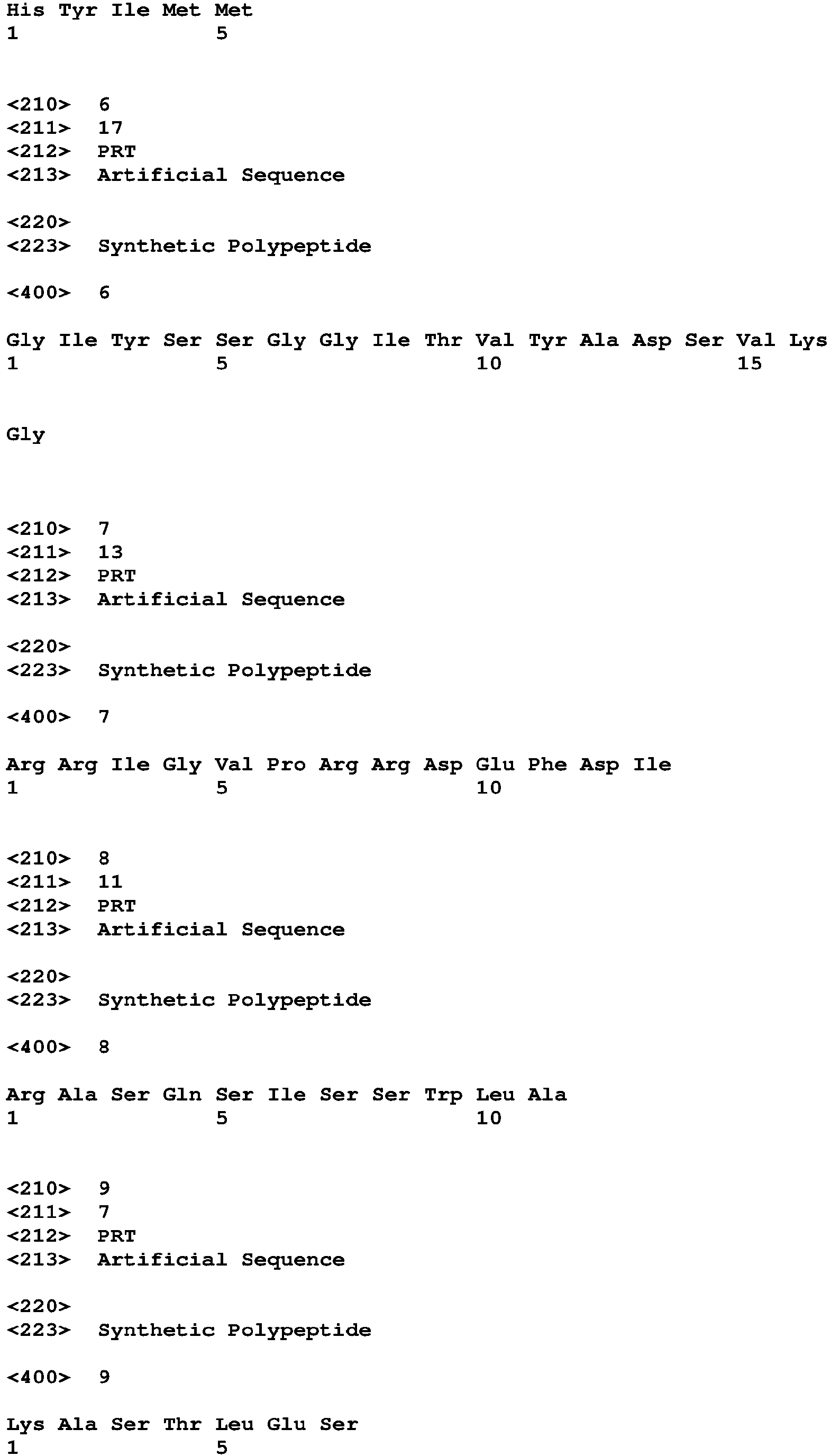 His Tyr Ile Met Met
1               5

<210>  6
<211>  17
<212>  PRT
<213>  Artificial Sequence

<220>
<223>  Synthetic Polypeptide

<400>  6

Gly Ile Tyr Ser Ser Gly Gly Ile Thr Val Tyr Ala Asp Ser Val Lys
1               5                   10                  15

Gly

<210>  7
<211>  13
<212>  PRT
<213>  Artificial Sequence

<220>
<223>  Synthetic Polypeptide

<400>  7

Arg Arg Ile Gly Val Pro Arg Arg Asp Glu Phe Asp Ile
1               5                   10

<210>  8
<211>  11
<212>  PRT
<213>  Artificial Sequence

<220>
<223>  Synthetic Polypeptide

<400>  8

Arg Ala Ser Gln Ser Ile Ser Ser Trp Leu Ala
1               5                   10

<210>  9
<211>  7
<212>  PRT
<213>  Artificial Sequence

<220>
<223>  Synthetic Polypeptide

<400>  9

Lys Ala Ser Thr Leu Glu Ser
1               5